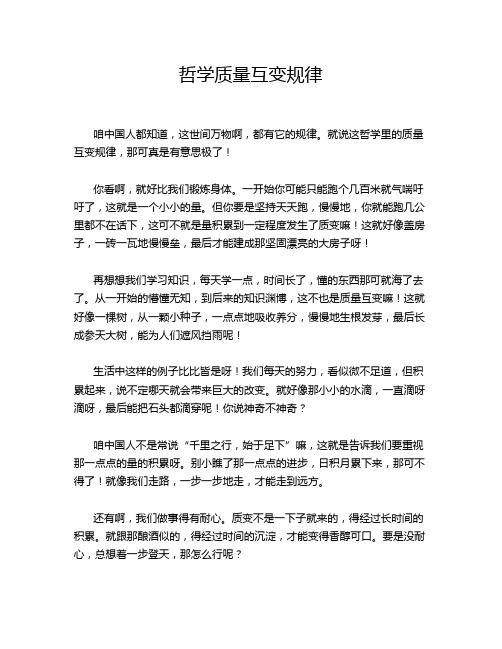 哲学质量互变规律

咱中国人都知道，这世间万物啊，都有它的规律。就说这哲学里的质量互变规律，那可真是有意思极了！

你看啊，就好比我们锻炼身体。一开始你可能只能跑个几百米就气喘吁吁了，这就是一个小小的量。但你要是坚持天天跑，慢慢地，你就能跑几公里都不在话下，这可不就是量积累到一定程度发生了质变嘛！这就好像盖房子，一砖一瓦地慢慢垒，最后才能建成那坚固漂亮的大房子呀！

再想想我们学习知识，每天学一点，时间长了，懂的东西那可就海了去了。从一开始的懵懂无知，到后来的知识渊博，这不也是质量互变嘛！这就好像一棵树，从一颗小种子，一点点地吸收养分，慢慢地生根发芽，最后长成参天大树，能为人们遮风挡雨呢！

生活中这样的例子比比皆是呀！我们每天的努力，看似微不足道，但积累起来，说不定哪天就会带来巨大的改变。就好像那小小的水滴，一直滴呀滴呀，最后能把石头都滴穿呢！你说神奇不神奇？

咱中国人不是常说“千里之行，始于足下”嘛，这就是告诉我们要重视那一点点的量的积累呀。别小瞧了那一点点的进步，日积月累下来，那可不得了！就像我们走路，一步一步地走，才能走到远方。

还有啊，我们做事得有耐心。质变不是一下子就来的，得经过长时间的积累。就跟那酿酒似的，得经过时间的沉淀，才能变得香醇可口。要是没耐心，总想着一步登天，那怎么行呢？